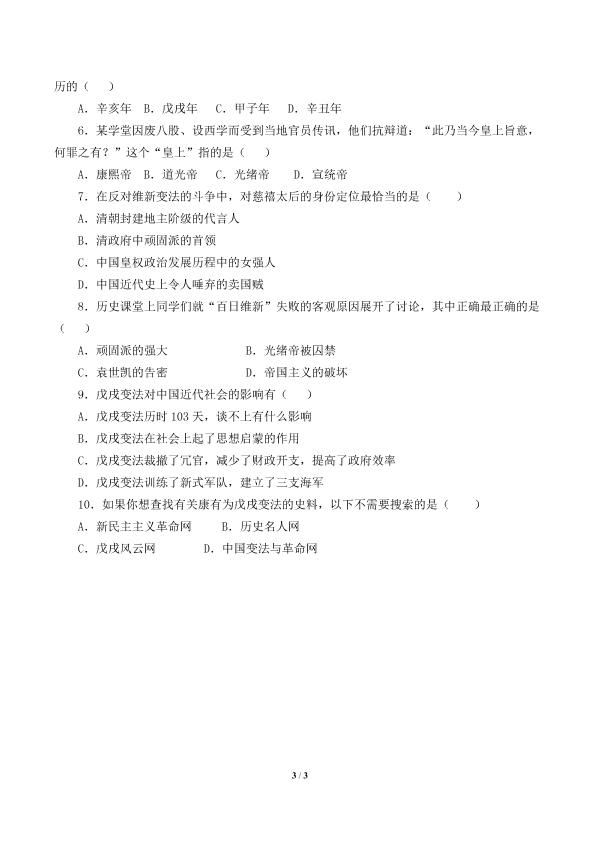 历的（　）

A．辛亥年　B．戊戌年　C．甲子年　D．辛丑年

6．某学堂因废八股、设西学而受到当地官员传讯，他们抗辩道：“此乃当今皇上旨意，何罪之有？”这个“皇上”指的是（　）

A．康熙帝　B．道光帝　C．光绪帝　D．宣统帝

7．在反对维新变法的斗争中，对慈禧太后的身份定位最恰当的是（　）

A．清朝封建地主阶级的代言人

B．清政府中顽固派的首领

C．中国皇权政治发展历程中的女强人

D．中国近代史上令人唾弃的卖国贼

8．历史课堂上同学们就“百日维新”失败的客观原因展开了讨论，其中正确最正确的是（　）

A．顽固派的强大　B．光绪帝被囚禁

C．袁世凯的告密　D．帝国主义的破坏

9．戊戌变法对中国近代社会的影响有（　）

A．戊戌变法历时 103 天，谈不上有什么影响

B．戊戌变法在社会上起了思想启蒙的作用

C．戊戌变法裁撤了冗官，减少了财政开支，提高了政府效率

D．戊戌变法训练了新式军队，建立了三支海军

10．如果你想查找有关康有为戊戌变法的史料，以下不需要搜索的是（　）

A．新民主主义革命网　B．历史名人网

C．戊戌风云网　D．中国变法与革命网

3 / 3